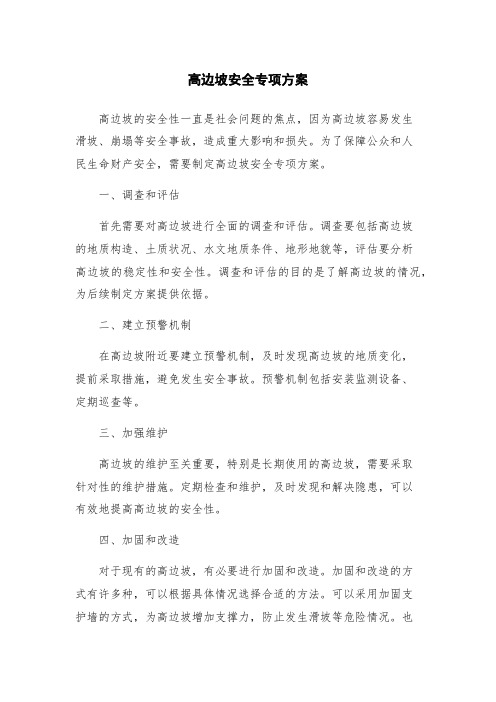 高边坡安全专项方案

高边坡的安全性一直是社会问题的焦点，因为高边坡容易发生滑坡、崩塌等安全事故，造成重大影响和损失。为了保障公众和人民生命财产安全，需要制定高边坡安全专项方案。

一、调查和评估

首先需要对高边坡进行全面的调查和评估。调查要包括高边坡的地质构造、土质状况、水文地质条件、地形地貌等，评估要分析高边坡的稳定性和安全性。调查和评估的目的是了解高边坡的情况，为后续制定方案提供依据。

二、建立预警机制

在高边坡附近要建立预警机制，及时发现高边坡的地质变化，提前采取措施，避免发生安全事故。预警机制包括安装监测设备、定期巡查等。

三、加强维护

高边坡的维护至关重要，特别是长期使用的高边坡，需要采取针对性的维护措施。定期检查和维护，及时发现和解决隐患，可以有效地提高高边坡的安全性。

四、加固和改造

对于现有的高边坡，有必要进行加固和改造。加固和改造的方式有许多种，可以根据具体情况选择合适的方法。可以采用加固支护墙的方式，为高边坡增加支撑力，防止发生滑坡等危险情况。也